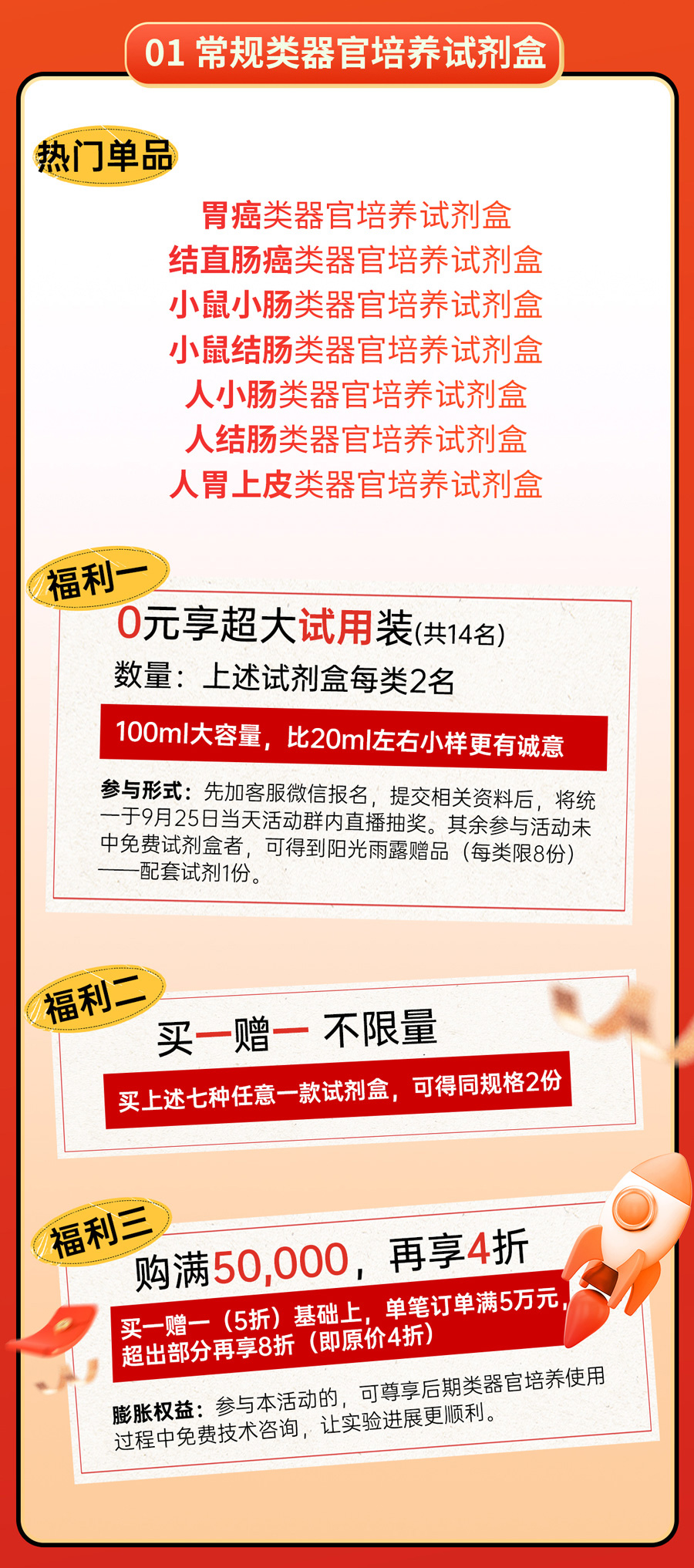 01 常规类器官培养试剂盒

热门单品

胃癌类器官培养试剂盒
结直肠癌类器官培养试剂盒
小鼠小肠类器官培养试剂盒
小鼠结肠类器官培养试剂盒
人小肠类器官培养试剂盒
人结肠类器官培养试剂盒
人胃上皮类器官培养试剂盒

福利一

0元享超大试用装(共14名)
数量：上述试剂盒每类2名
100ml大容量，比20ml左右小样更有诚意

参与形式：先加客服微信报名，提交相关资料后，将统一于9月25日当天活动群内直播抽奖。其余参与活动未中免费试剂盒者，可得到阳光雨露赠品（每类限8份）——配套试剂1份。

福利二

买一赠一 不限量
买上述七种任意一款试剂盒，可得同规格2份

福利三

购满50,000，再享4折
买一赠一（5折）基础上，单笔订单满5万元，超出部分再享8折（即原价4折）

膨胀权益：参与本活动的，可尊享后期类器官培养使用过程中免费技术咨询，让实验进展更顺利。